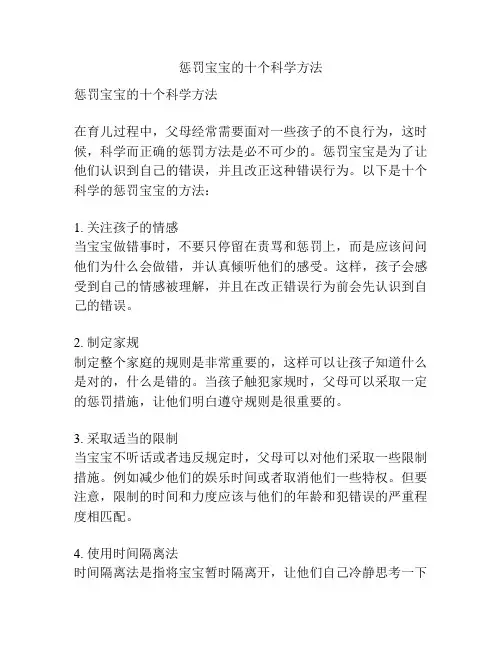 惩罚宝宝的十个科学方法

惩罚宝宝的十个科学方法

在育儿过程中，父母经常需要面对一些孩子的不良行为，这时候，科学而正确的惩罚方法是必不可少的。惩罚宝宝是为了让他们认识到自己的错误，并且改正这种错误行为。以下是十个科学的惩罚宝宝的方法：

1. 关注孩子的情感
当宝宝做错事时，不要只停留在责骂和惩罚上，而是应该问问他们为什么会做错，并认真倾听他们的感受。这样，孩子会感受到自己的情感被理解，并且在改正错误行为前会先认识到自己的错误。

2. 制定家规
制定整个家庭的规则是非常重要的，这样可以让孩子知道什么是对的，什么是错的。当孩子触犯家规时，父母可以采取一定的惩罚措施，让他们明白遵守规则是很重要的。

3. 采取适当的限制
当宝宝不听话或者违反规定时，父母可以对他们采取一些限制措施。例如减少他们的娱乐时间或者取消他们一些特权。但要注意，限制的时间和力度应该与他们的年龄和犯错误的严重程度相匹配。

4. 使用时间隔离法
时间隔离法是指将宝宝暂时隔离开，让他们自己冷静思考一下